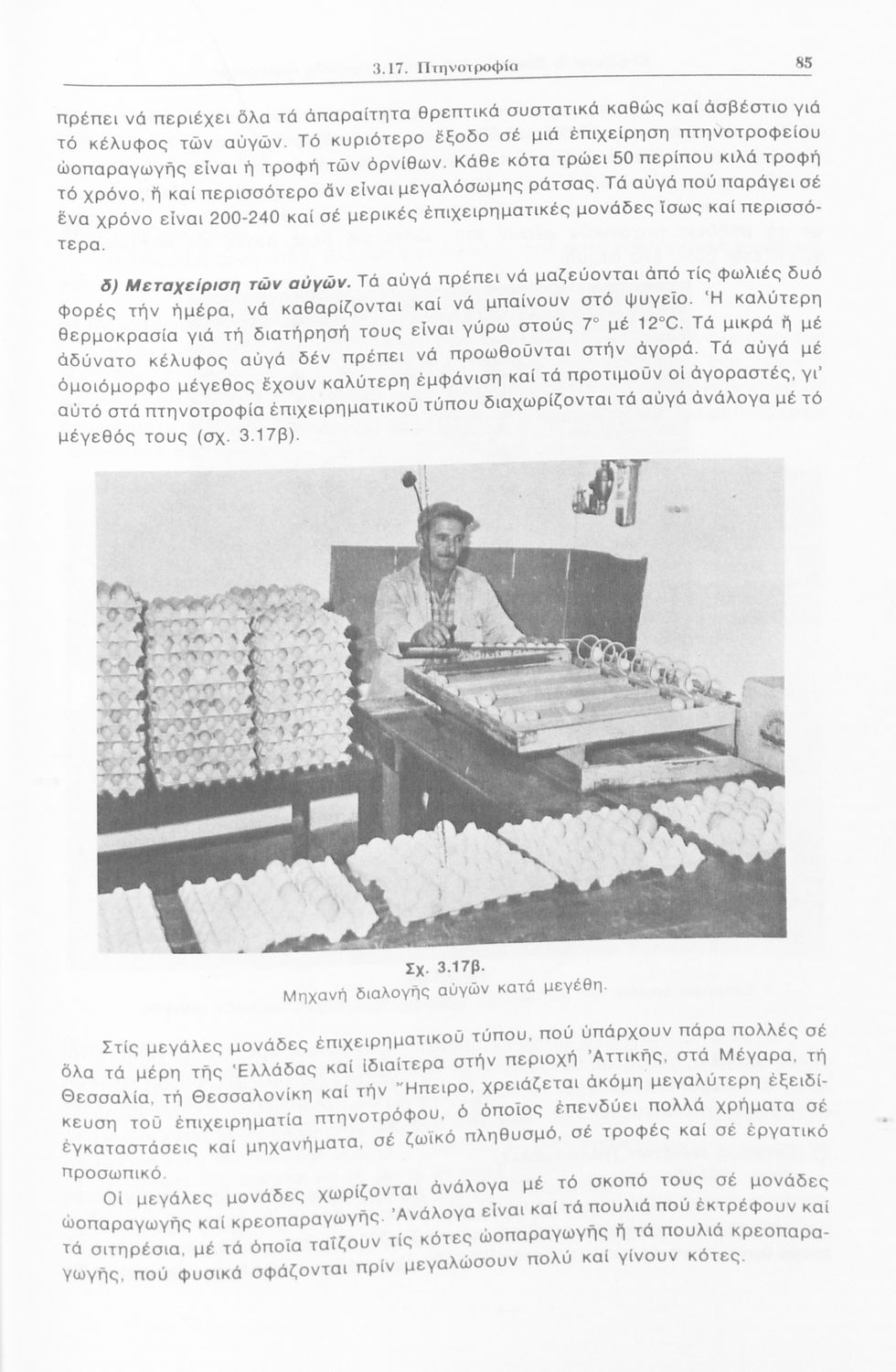 3.17. Πτηνοτροφία 85

πρέπει νά περιέχει ὅλα τά ἀπαραίτητα θρεπτικά συστατικά καθώς καί ἀσβέστιο γιά τό κέλυφος τῶν αὐγῶν. Τό κυριότερο ἔξοδο σέ μιά ἐπιχείρηση πτηνοτροφείου ὠοπαραγωγῆς εἶναι ἡ τροφή τῶν ὀρνίθων. Κάθε κότα τρώει 50 περίπου κιλά τροφή τό χρόνο, ἤ καί περισσότερο ἄν εἶναι μεγαλόσωμης ράτσας. Τά αὐγά πού παράγει σέ ἕνα χρόνο εἶναι 200-240 καί σέ μερικές ἐπιχειρηματικές μονάδες ἴσως καί περισσότερα.

δ) Μεταχείριση τῶν αὐγῶν. Τά αὐγά πρέπει νά μαζεύονται ἀπό τίς φωλιές δυό φορές τήν ἡμέρα, νά καθαρίζονται καί νά μπαίνουν στό ψυγεῖο. Ἡ καλύτερη θερμοκρασία γιά τή διατήρησή τους εἶναι γύρω στούς 7° μέ 12°C. Τά μικρά ἤ μέ ἀδύνατο κέλυφος αὐγά δέν πρέπει νά προωθοῦνται στήν ἀγορά. Τά αὐγά μέ ὁμοιόμορφο μέγεθος ἔχουν καλύτερη ἐμφάνιση καί τά προτιμοῦν οἱ ἀγοραστές, γι' αὐτό στά πτηνοτροφία ἐπιχειρηματικοῦ τύπου διαχωρίζονται τά αὐγά ἀνάλογα μέ τό μέγεθός τους (σχ. 3.17β).

Σχ. 3.17β.
Μηχανή διαλογῆς αὐγῶν κατά μεγέθη.

Στίς μεγάλες μονάδες ἐπιχειρηματικοῦ τύπου, πού ὑπάρχουν πάρα πολλές σέ ὅλα τά μέρη τῆς Ἑλλάδας καί ἰδιαίτερα στήν περιοχή Ἀττικῆς, στά Μέγαρα, τή Θεσσαλία, τή Θεσσαλονίκη καί τήν Ἤπειρο, χρειάζεται ἀκόμη μεγαλύτερη ἐξειδίκευση τοῦ ἐπιχειρηματία πτηνοτρόφου, ὁ ὁποῖος ἐπενδύει πολλά χρήματα σέ ἐγκαταστάσεις καί μηχανήματα, σέ ζωϊκό πληθυσμό, σέ τροφές καί σέ ἐργατικό προσωπικό.

Οἱ μεγάλες μονάδες χωρίζονται ἀνάλογα μέ τό σκοπό τους σέ μονάδες ὠοπαραγωγῆς καί κρεοπαραγωγῆς. Ἀνάλογα εἶναι καί τά πουλιά πού ἐκτρέφουν καί τά σιτηρέσια, μέ τά ὁποῖα ταΐζουν τίς κότες ὠοπαραγωγῆς ἤ τά πουλιά κρεοπαραγωγῆς, πού φυσικά σφάζονται πρίν μεγαλώσουν πολύ καί γίνουν κότες.